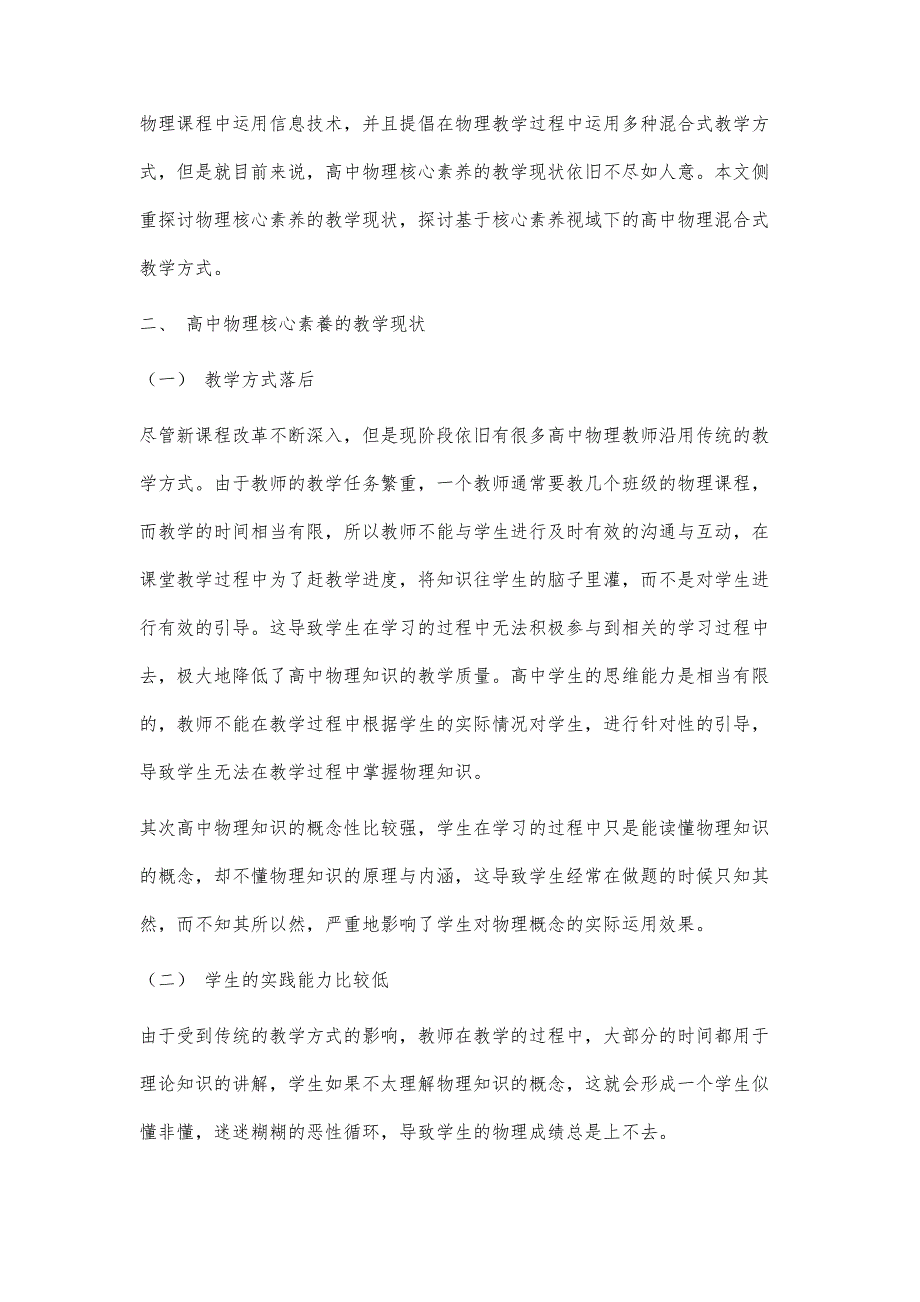 物理课程中运用信息技术，并且提倡在物理教学过程中运用多种混合式教学方式，但是就目前来说，高中物理核心素养的教学现状依旧不尽如人意。本文侧重探讨物理核心素养的教学现状，探讨基于核心素养视域下的高中物理混合式教学方式。

二、 高中物理核心素養的教学现状

（一） 教学方式落后

尽管新课程改革不断深入，但是现阶段依旧有很多高中物理教师沿用传统的教学方式。由于教师的教学任务繁重，一个教师通常要教几个班级的物理课程，而教学的时间相当有限，所以教师不能与学生进行及时有效的沟通与互动，在课堂教学过程中为了赶教学进度，将知识往学生的脑子里灌，而不是对学生进行有效的引导。这导致学生在学习的过程中无法积极参与到相关的学习过程中去，极大地降低了高中物理知识的教学质量。高中学生的思维能力是相当有限的，教师不能在教学过程中根据学生的实际情况对学生，进行针对性的引导，导致学生无法在教学过程中掌握物理知识。

其次高中物理知识的概念性比较强，学生在学习的过程中只是能读懂物理知识的概念，却不懂物理知识的原理与内涵，这导致学生经常在做题的时候只知其然，而不知其所以然，严重地影响了学生对物理概念的实际运用效果。

（二） 学生的实践能力比较低

由于受到传统的教学方式的影响，教师在教学的过程中，大部分的时间都用于理论知识的讲解，学生如果不太理解物理知识的概念，这就会形成一个学生似懂非懂，迷迷糊糊的恶性循环，导致学生的物理成绩总是上不去。